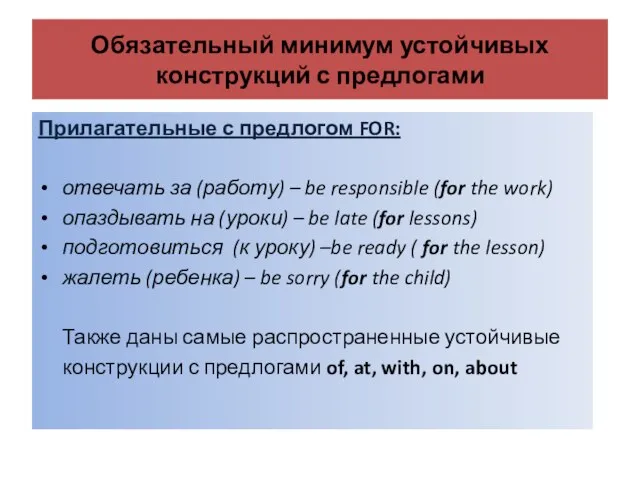 Обязательный минимум устойчивых конструкций с предлогами

Прилагательные с предлогом FOR:

• отвечать за (работу) – be responsible (for the work)
• опаздывать на (уроки) – be late (for lessons)
• подготовиться (к уроку) –be ready ( for the lesson)
• жалеть (ребенка) – be sorry (for the child)

Также даны самые распространенные устойчивые конструкции с предлогами of, at, with, on, about